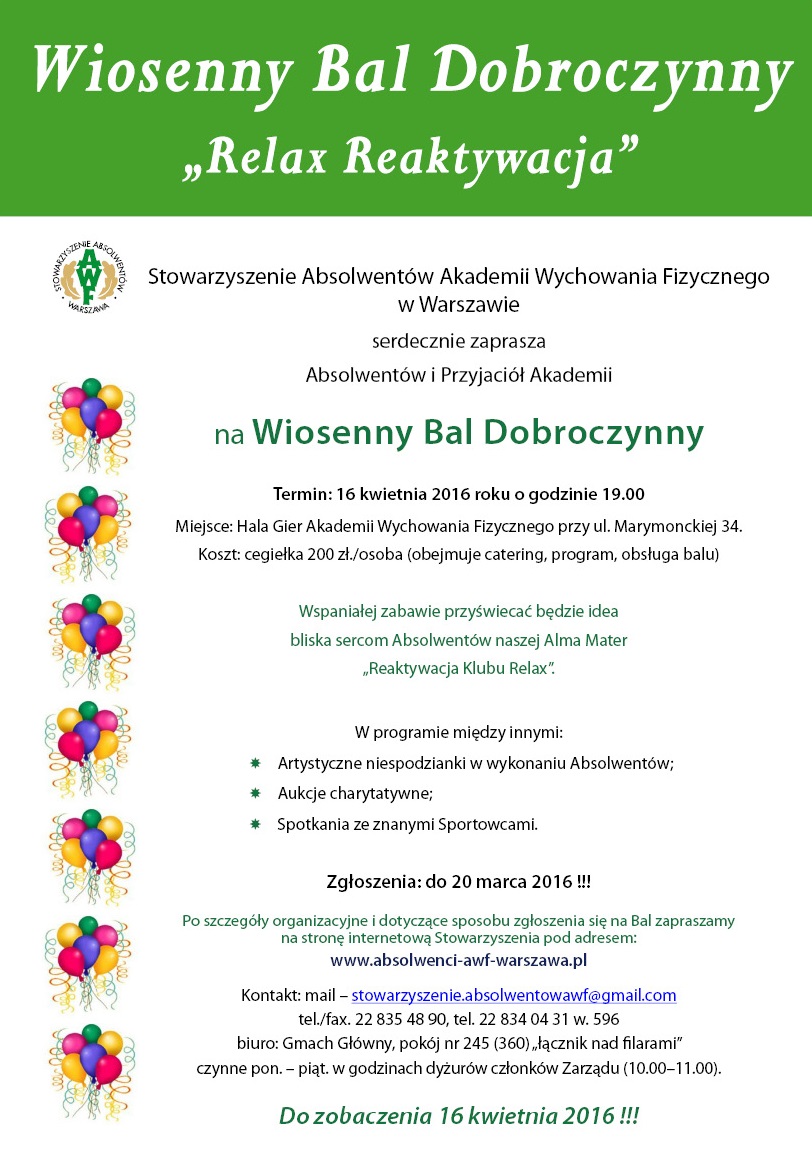 Wiosenny Bal Dobroczynny
„Relax Reaktywacja”

STOWARZYSZENIE ABSOLWENTÓW
AWF
WARSZAWA

Stowarzyszenie Absolwentów Akademii Wychowania Fizycznego w Warszawie

serdecznie zaprasza

Absolwentów i Przyjaciół Akademii

na Wiosenny Bal Dobroczynny

Termin: 16 kwietnia 2016 roku o godzinie 19.00

Miejsce: Hala Gier Akademii Wychowania Fizycznego przy ul. Marymonckiej 34.

Koszt: cegiełka 200 zł./osoba (obejmuje catering, program, obsługa balu)

Wspaniałej zabawie przyświecać będzie idea bliska sercom Absolwentów naszej Alma Mater „Reaktywacja Klubu Relax”.

W programie między innymi:

Artystyczne niespodzianki w wykonaniu Absolwentów;

Aukcje charytatywne;

Spotkania ze znanymi Sportowcami.

Zgłoszenia: do 20 marca 2016 !!!

Po szczegóły organizacyjne i dotyczące sposobu zgłoszenia się na Bal zapraszamy na stronę internetową Stowarzyszenia pod adresem:

www.absolwenci-awf-warszawa.pl

Kontakt: mail – stowarzyszenie.absolwentowawf@gmail.com

tel./fax. 22 835 48 90, tel. 22 834 04 31 w. 596

biuro: Gmach Główny, pokój nr 245 (360) „łącznik nad filarami”

czynne pon. – piąt. w godzinach dyżurów członków Zarządu (10.00–11.00).

Do zobaczenia 16 kwietnia 2016 !!!